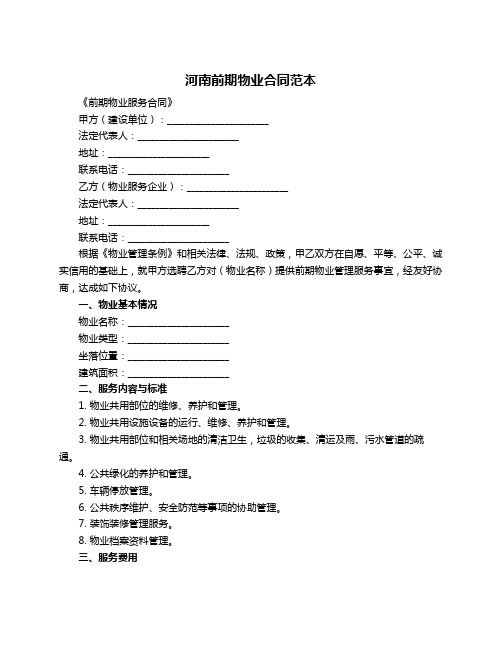 河南前期物业合同范本

《前期物业服务合同》

甲方（建设单位）：____________________

法定代表人：____________________

地址：____________________

联系电话：____________________

乙方（物业服务企业）：____________________

法定代表人：____________________

地址：____________________

联系电话：____________________

根据《物业管理条例》和相关法律、法规、政策，甲乙双方在自愿、平等、公平、诚实信用的基础上，就甲方选聘乙方对（物业名称）提供前期物业管理服务事宜，经友好协商，达成如下协议。

一、物业基本情况

物业名称：____________________

物业类型：____________________

坐落位置：____________________

建筑面积：____________________

二、服务内容与标准

1. 物业共用部位的维修、养护和管理。

2. 物业共用设施设备的运行、维修、养护和管理。

3. 物业共用部位和相关场地的清洁卫生，垃圾的收集、清运及雨、污水管道的疏通。

4. 公共绿化的养护和管理。

5. 车辆停放管理。

6. 公共秩序维护、安全防范等事项的协助管理。

7. 装饰装修管理服务。

8. 物业档案资料管理。

三、服务费用